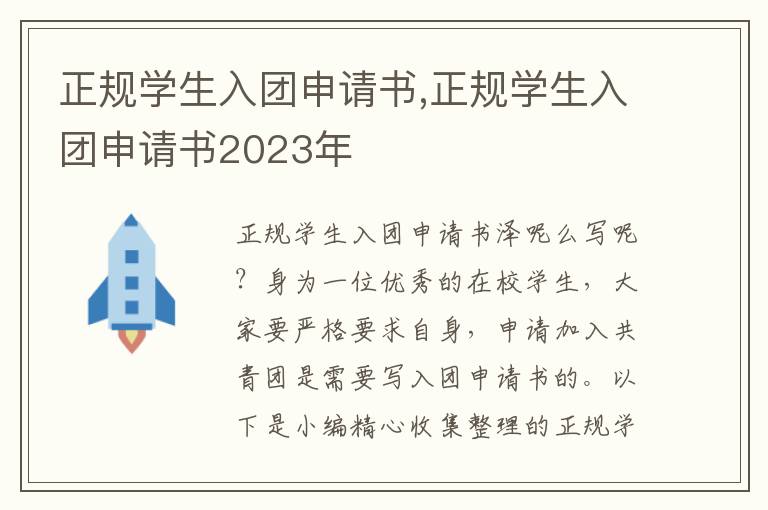 正规学生入团申请书,正规学生入团申请书2023年

正规学生入团申请书泽呢么写呢？身为一位优秀的在校学生，大家要严格要求自身，申请加入共青团是需要写入团申请书的。以下是小编精心收集整理的正规学